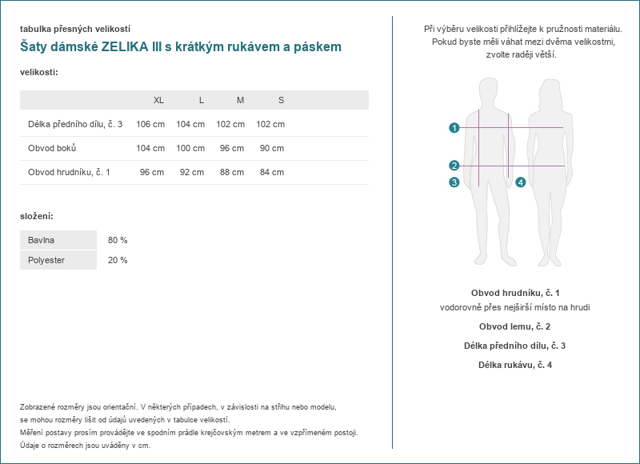 tabulka přesných velikostí

Šaty dámské ZELIKA III s krátkým rukávem a páskem

velikosti:

| | XL | L | M | S |
|---|---|---|---|---|
| Délka předního dílu, č. 3 | 106 cm | 104 cm | 102 cm | 102 cm |
| Obvod boků | 104 cm | 100 cm | 96 cm | 90 cm |
| Obvod hrudníku, č. 1 | 96 cm | 92 cm | 88 cm | 84 cm |

složení:

| Bavlna | 80 % |
|---|---|
| Polyester | 20 % |

Zobrazené rozměry jsou orientační. V některých případech, v závislosti na střihu nebo modelu, se mohou rozměry lišit od údajů uvedených v tabulce velikostí.
Měření postavy prosím provádějte ve spodním prádle krejčovským metrem a ve vzpřímeném postoji.
Údaje o rozměrech jsou uváděny v cm.

Při výběru velikosti přihlížejte k pružnosti materiálu. Pokud byste měli váhat mezi dvěma velikostmi, zvolte raději větší.

1
2
3
4

Obvod hrudníku, č. 1
vodorovně přes nejširší místo na hrudi

Obvod lemu, č. 2

Délka předního dílu, č. 3

Délka rukávu, č. 4